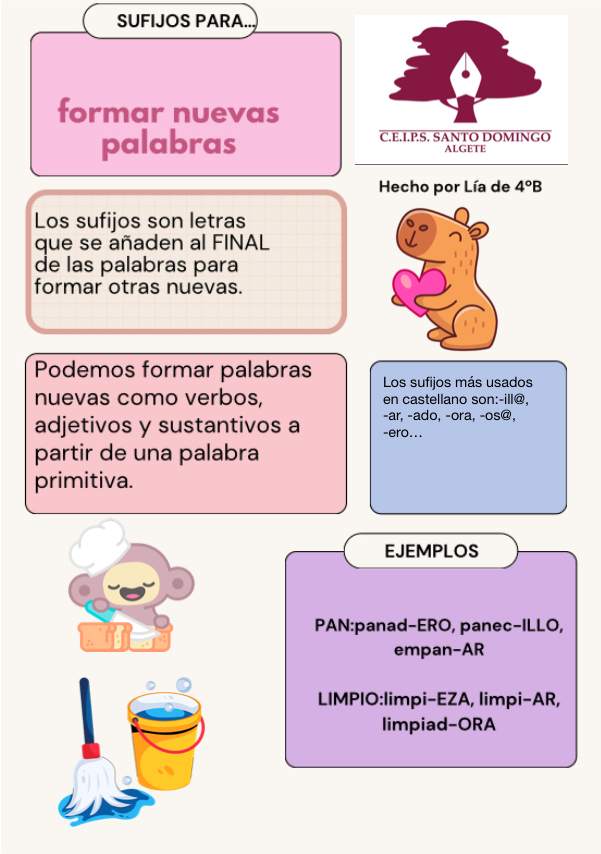 SUFIJOS PARA...

formar nuevas palabras

C.E.I.P.S. SANTO DOMINGO
ALGETE

Hecho por Lía de 4ºB

Los sufijos son letras que se añaden al FINAL de las palabras para formar otras nuevas.

Podemos formar palabras nuevas como verbos, adjetivos y sustantivos a partir de una palabra primitiva.

Los sufijos más usados en castellano son:-ill@, -ar, -ado, -ora, -os@, -ero…

EJEMPLOS

PAN:panad-ERO, panec-ILLO, empan-AR

LIMPIO:limpi-EZA, limpi-AR, limpiad-ORA